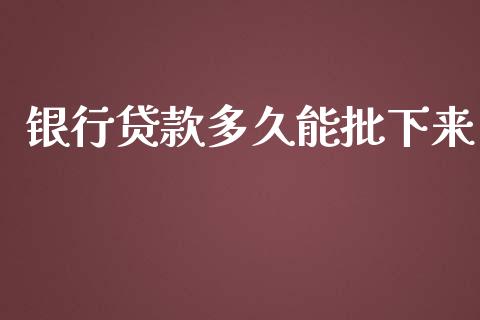 银行贷款多久能批下来